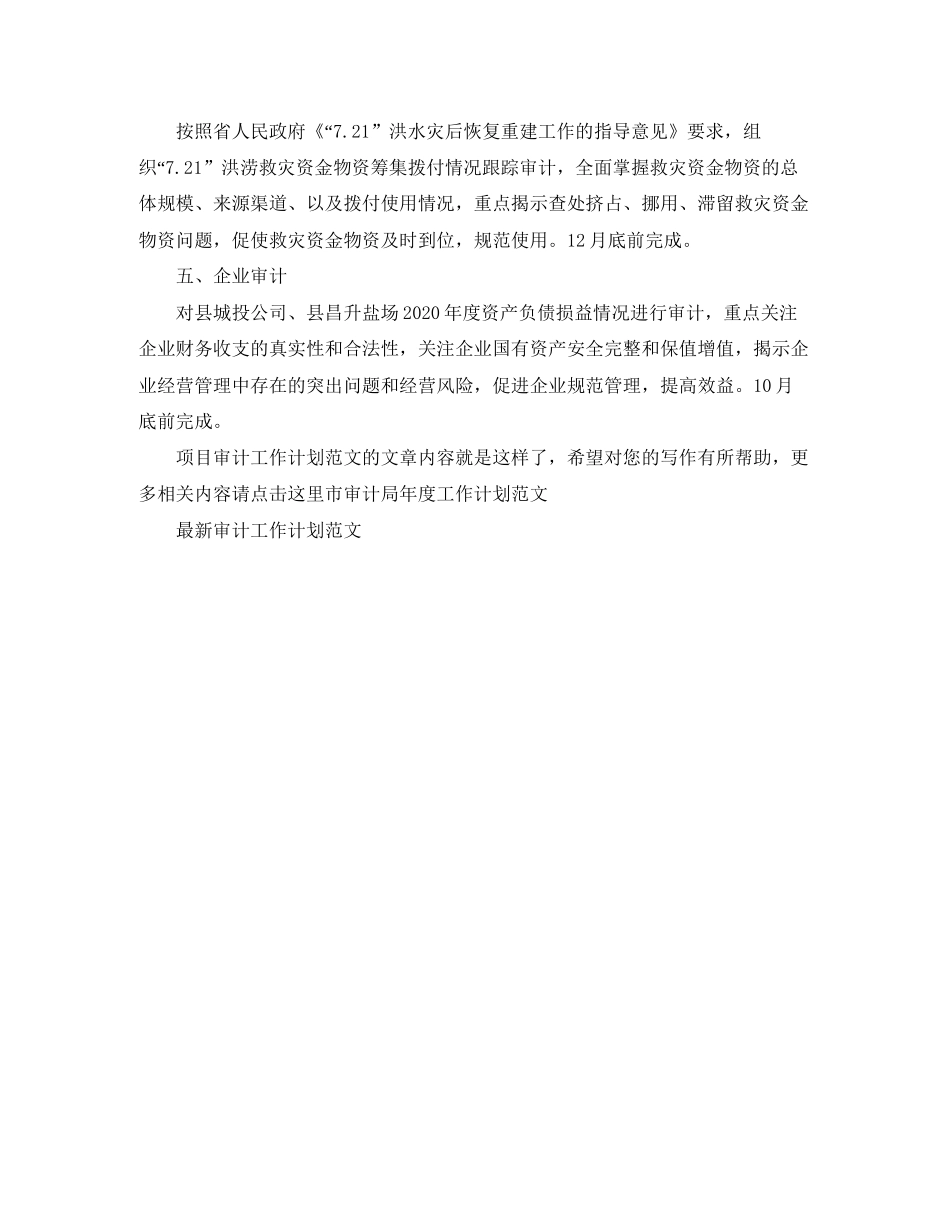 按照省人民政府《“7.21”洪水灾后恢复重建工作的指导意见》要求，组织“7.21”洪涝救灾资金物资筹集拨付情况跟踪审计，全面掌握救灾资金物资的总体规模、来源渠道、以及拨付使用情况，重点揭示查处挤占、挪用、滞留救灾资金物资问题，促使救灾资金物资及时到位，规范使用。12月底前完成。

五、企业审计

对县城投公司、县昌升盐场2020年度资产负债损益情况进行审计，重点关注企业财务收支的真实性和合法性，关注企业国有资产安全完整和保值增值，揭示企业经营管理中存在的突出问题和经营风险，促进企业规范管理，提高效益。10月底前完成。

项目审计工作计划范文的文章内容就是这样了，希望对您的写作有所帮助，更多相关内容请点击这里市审计局年度工作计划范文

最新审计工作计划范文